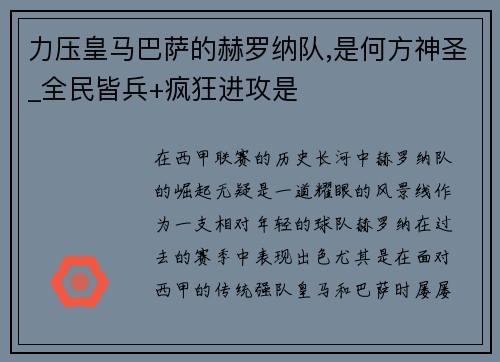 力压皇马巴萨的赫罗纳队,是何方神圣_全民皆兵+疯狂进攻是

在西甲联赛的历史长河中赫罗纳队的崛起无疑是一道耀眼的风景线作为一支相对年轻的球队赫罗纳在过去的赛季中表现出色尤其是在面对西甲的传统强队皇马和巴萨时屡屡